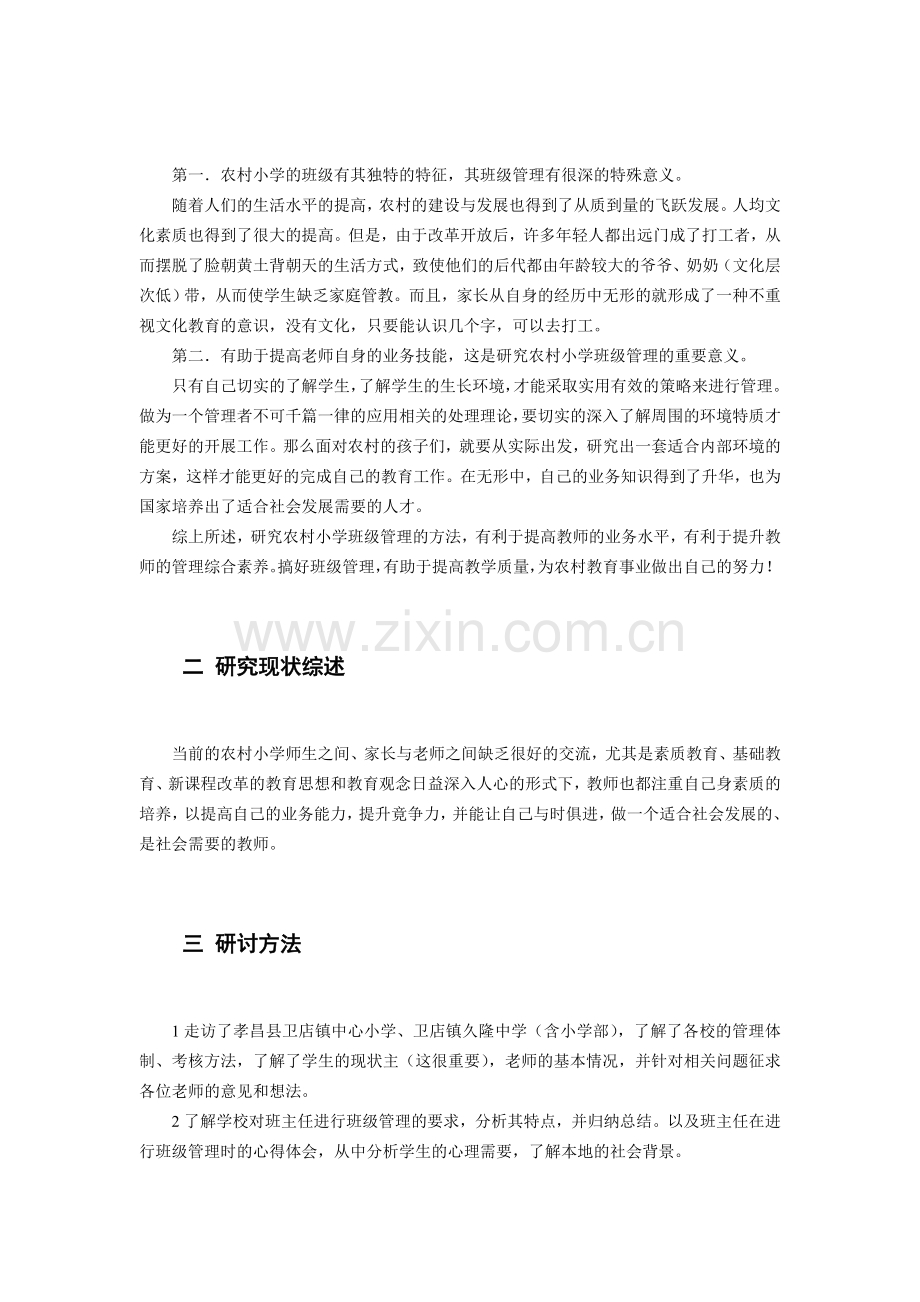 第一．农村小学的班级有其独特的特征，其班级管理有很深的特殊意义。

随着人们的生活水平的提高，农村的建设与发展也得到了从质到量的飞跃发展。人均文化素质也得到了很大的提高。但是，由于改革开放后，许多年轻人都出远门成了打工者，从而摆脱了脸朝黄土背朝天的生活方式，致使他们的后代都由年龄较大的爷爷、奶奶（文化层次低）带，从而使学生缺乏家庭管教。而且，家长从自身的经历中无形的就形成了一种不重视文化教育的意识，没有文化，只要能认识几个字，可以去打工。

第二．有助于提高老师自身的业务技能，这是研究农村小学班级管理的重要意义。

只有自己切实的了解学生，了解学生的生长环境，才能采取实用有效的策略来进行管理。做为一个管理者不可千篇一律的应用相关的处理理论，要切实的深入了解周围的环境特质才能更好的开展工作。那么面对农村的孩子们，就要从实际出发，研究出一套适合内部环境的方案，这样才能更好的完成自己的教育工作。在无形中，自己的业务知识得到了升华，也为国家培养出了适合社会发展需要的人才。

综上所述，研究农村小学班级管理的方法，有利于提高教师的业务水平，有利于提升教师的管理综合素养。搞好班级管理，有助于提高教学质量，为农村教育事业做出自己的努力！

二 研究现状综述

当前的农村小学师生之间、家长与老师之间缺乏很好的交流，尤其是素质教育、基础教育、新课程改革的教育思想和教育观念日益深入人心的形式下，教师也都注重自己身素质的培养，以提高自己的业务能力，提升竟争力，并能让自己与时俱进，做一个适合社会发展的、是社会需要的教师。

三 研讨方法

1走访了孝昌县卫店镇中心小学、卫店镇久隆中学（含小学部），了解了各校的管理体制、考核方法，了解了学生的现状主（这很重要），老师的基本情况，并针对相关问题征求各位老师的意见和想法。

2了解学校对班主任进行班级管理的要求，分析其特点，并归纳总结。以及班主任在进行班级管理时的心得体会，从中分析学生的心理需要，了解本地的社会背景。

www.zixin.com.cn